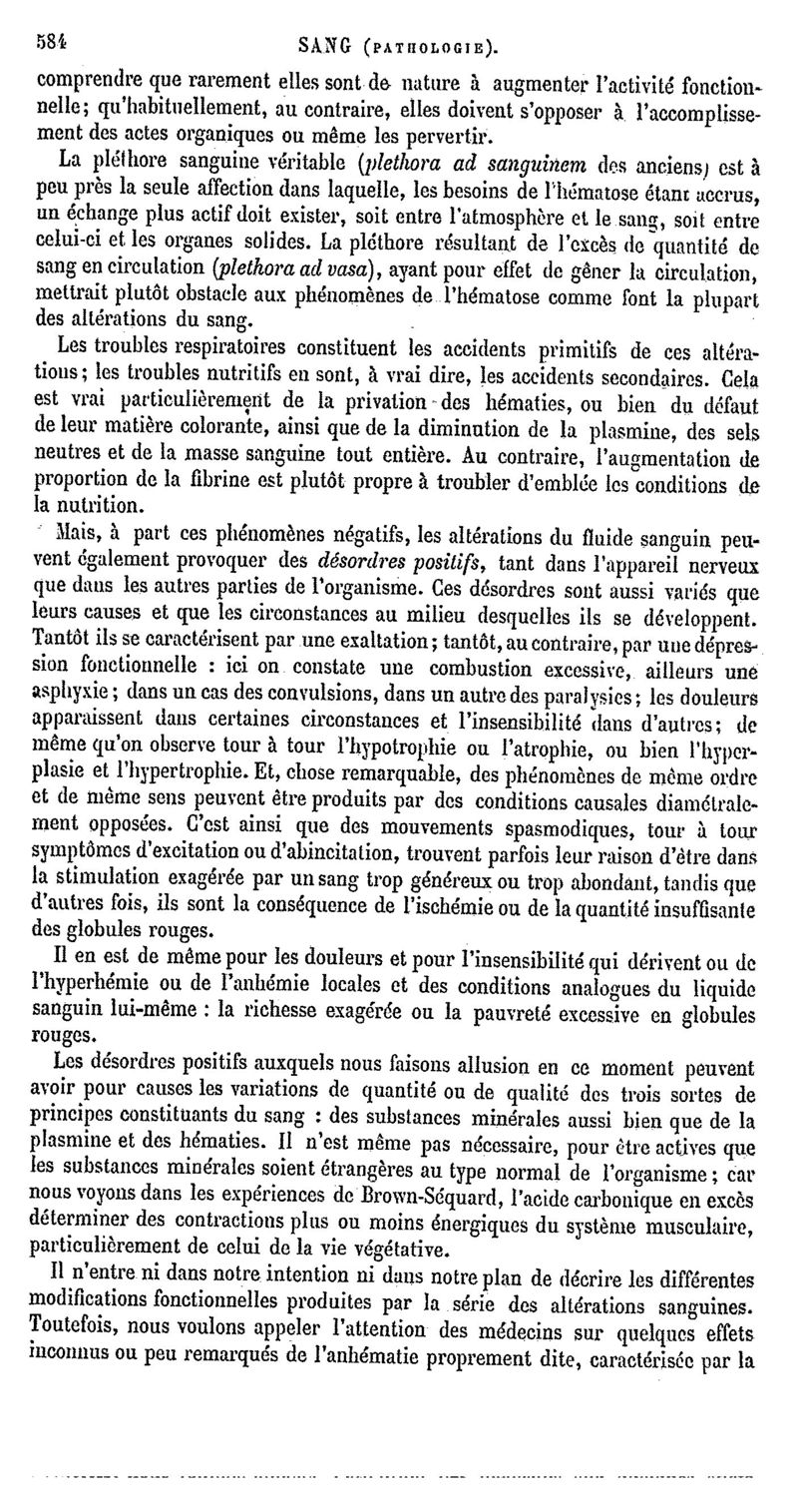 584 SANG (PATHOLOGIE).

comprendre que rarement elles sont de nature à augmenter l'activité fonctionnelle; qu'habituellement, au contraire, elles doivent s'opposer à l'accomplissement des actes organiques ou même les pervertir.

La pléthore sanguine véritable (plethora ad sanguinem des anciens) est à peu près la seule affection dans laquelle, les besoins de l'hématose étant accrus, un échange plus actif doit exister, soit entre l'atmosphère et le sang, soit entre celui-ci et les organes solides. La pléthore résultant de l'excès de quantité de sang en circulation (plethora ad vasa), ayant pour effet de gêner la circulation, mettrait plutôt obstacle aux phénomènes de l'hématose comme font la plupart des altérations du sang.

Les troubles respiratoires constituent les accidents primitifs de ces altérations; les troubles nutritifs en sont, à vrai dire, les accidents secondaires. Cela est vrai particulièrement de la privation des hématies, ou bien du défaut de leur matière colorante, ainsi que de la diminution de la plasmine, des sels neutres et de la masse sanguine tout entière. Au contraire, l'augmentation de proportion de la fibrine est plutôt propre à troubler d'emblée les conditions de la nutrition.

Mais, à part ces phénomènes négatifs, les altérations du fluide sanguin peuvent également provoquer des désordres positifs, tant dans l'appareil nerveux que dans les autres parties de l'organisme. Ces désordres sont aussi variés que leurs causes et que les circonstances au milieu desquelles ils se développent. Tantôt ils se caractérisent par une exaltation; tantôt, au contraire, par une dépression fonctionnelle : ici on constate une combustion excessive, ailleurs une asphyxie; dans un cas des convulsions, dans un autre des paralysies; les douleurs apparaissent dans certaines circonstances et l'insensibilité dans d'autres; de même qu'on observe tour à tour l'hypotrophie ou l'atrophie, ou bien l'hyperplasie et l'hypertrophie. Et, chose remarquable, des phénomènes de même ordre et de même sens peuvent être produits par des conditions causales diamétralement opposées. C'est ainsi que des mouvements spasmodiques, tour à tour symptômes d'excitation ou d'abincitation, trouvent parfois leur raison d'être dans la stimulation exagérée par un sang trop généreux ou trop abondant, tandis que d'autres fois, ils sont la conséquence de l'ischémie ou de la quantité insuffisante des globules rouges.

Il en est de même pour les douleurs et pour l'insensibilité qui dérivent ou de l'hyperhémie ou de l'anhémie locales et des conditions analogues du liquide sanguin lui-même : la richesse exagérée ou la pauvreté excessive en globules rouges.

Les désordres positifs auxquels nous faisons allusion en ce moment peuvent avoir pour causes les variations de quantité ou de qualité des trois sortes de principes constituants du sang : des substances minérales aussi bien que de la plasmine et des hématies. Il n'est même pas nécessaire, pour être actives que les substances minérales soient étrangères au type normal de l'organisme; car nous voyons dans les expériences de Brown-Séquard, l'acide carbonique en excès déterminer des contractions plus ou moins énergiques du système musculaire, particulièrement de celui de la vie végétative.

Il n'entre ni dans notre intention ni dans notre plan de décrire les différentes modifications fonctionnelles produites par la série des altérations sanguines. Toutefois, nous voulons appeler l'attention des médecins sur quelques effets inconnus ou peu remarqués de l'anhématie proprement dite, caractérisée par la